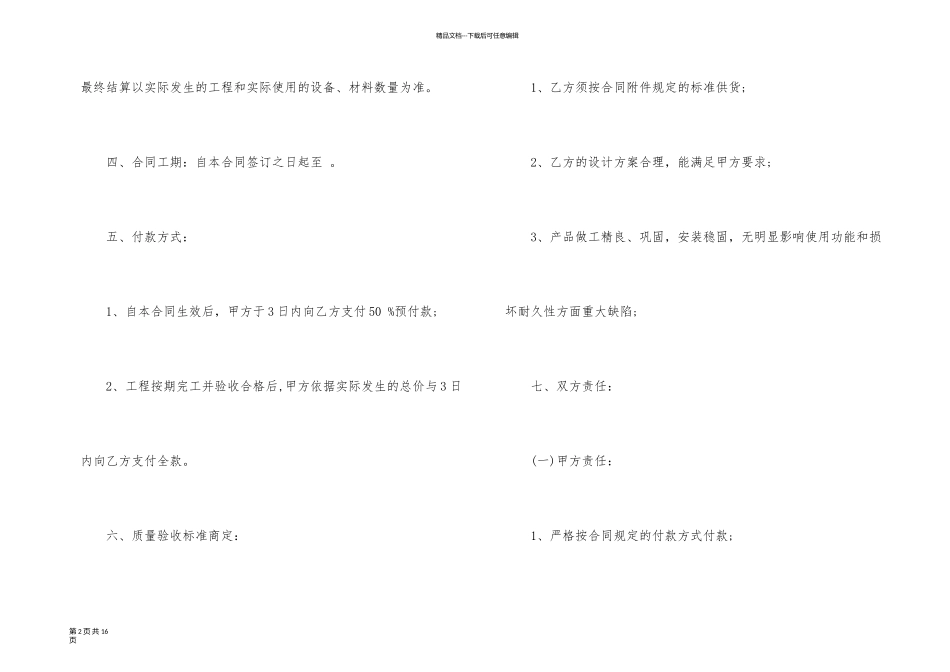 精品文档---下载后可任意编辑

最终结算以实际发生的工程和实际使用的设备、材料数量为准。

四、合同工期：自本合同签订之日起至 。

五、付款方式：

1、自本合同生效后，甲方于3日内向乙方支付50 %预付款；

2、工程按期完工并验收合格后,甲方依据实际发生的总价与3日内向乙方支付全款。

六、质量验收标准商定：

1、乙方须按合同附件规定的标准供货；

2、乙方的设计方案合理，能满足甲方要求；

3、产品做工精良、巩固，安装稳固，无明显影响使用功能和损坏耐久性方面重大缺陷；

七、双方责任：

(一)甲方责任：

1、严格按合同规定的付款方式付款；

第2页共16页